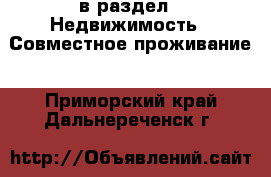 в раздел
Недвижимость
Совместное проживание

Приморский край
Дальнереченск г

http://Объявлений.сайт